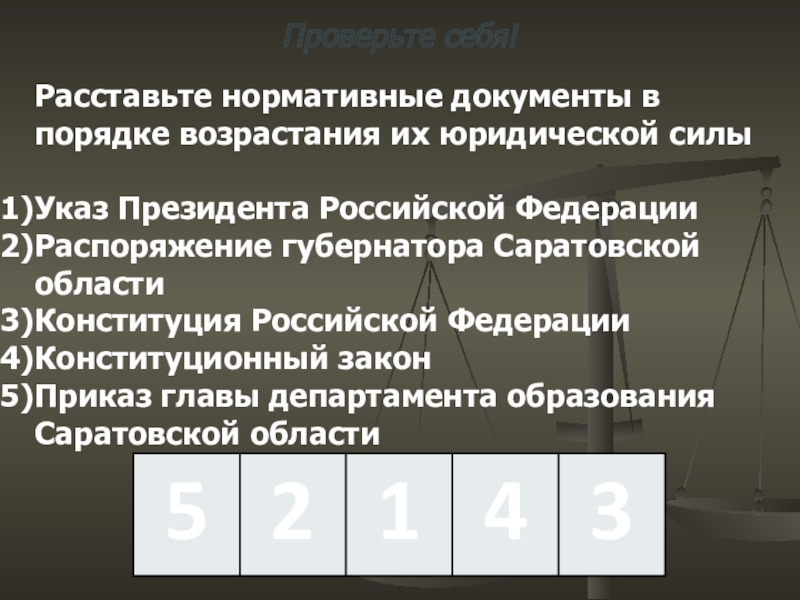 Проверьте себя!

Расставьте нормативные документы в порядке возрастания их юридической силы

1)Указ Президента Российской Федерации
2)Распоряжение губернатора Саратовской области
3)Конституция Российской Федерации
4)Конституционный закон
5)Приказ главы департамента образования Саратовской области

| 5 | 2 | 1 | 4 | 3 |
|---|---|---|---|---|